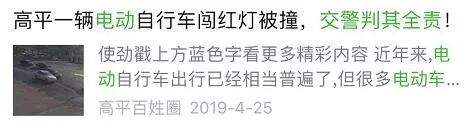 高平一辆电动自行车闯红灯被撞，交警判其全责！

使劲戳上方蓝色字看更多精彩内容 近年来,电动自行车出行已经相当普遍了,但很多电动车...

高平百姓圈 2019-4-25